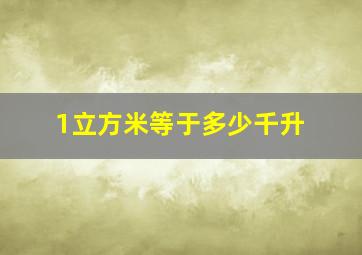 1立方米等于多少千升